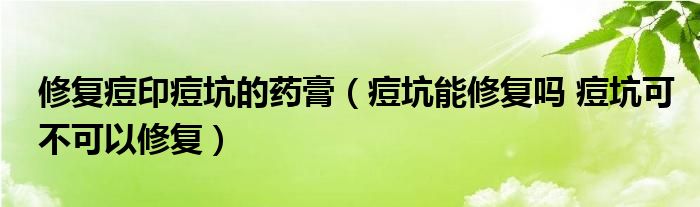 修复痘印痘坑的药膏（痘坑能修复吗 痘坑可不可以修复）